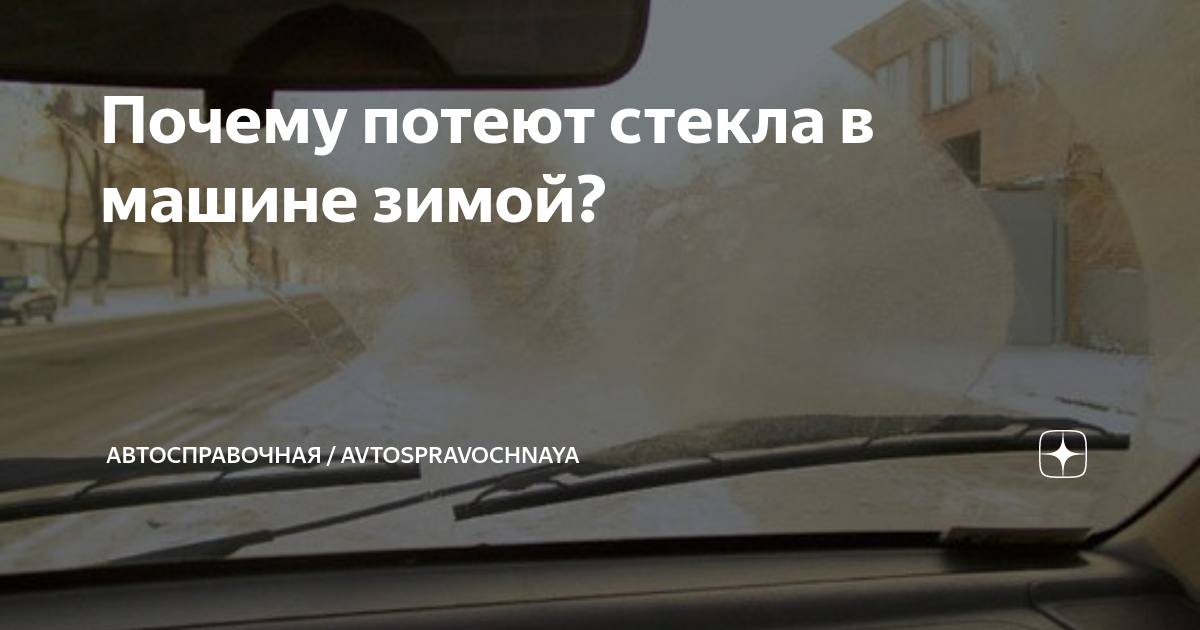 Почему потеют стекла в машине зимой?

АВТОСПРАВОЧНАЯ / AVTOSPRAVOCHNAYA